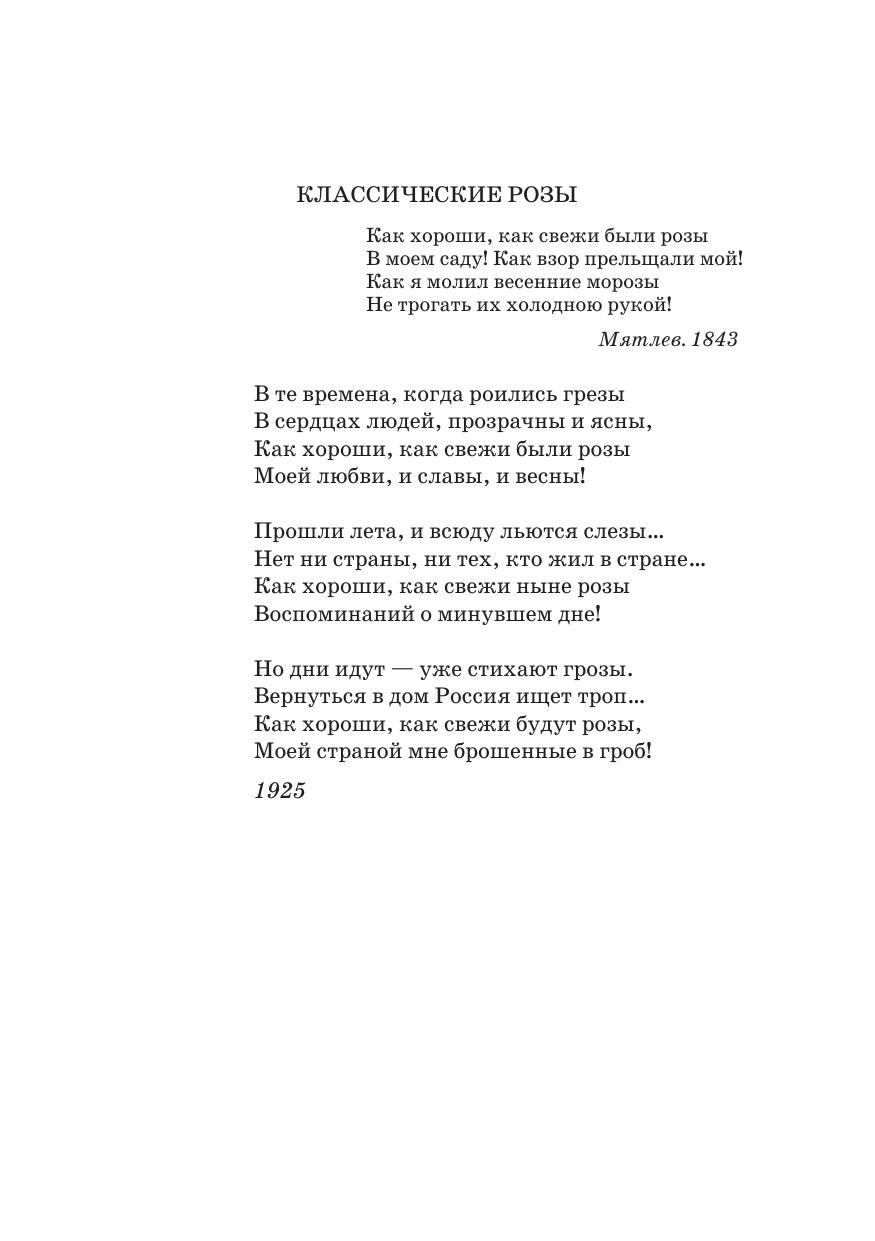 КЛАССИЧЕСКИЕ РОЗЫ

Как хороши, как свежи были розы
В моем саду! Как взор прельщали мой!
Как я молил весенние морозы
Не трогать их холодною рукой!

Мятлев. 1843

В те времена, когда роились грезы
В сердцах людей, прозрачны и ясны,
Как хороши, как свежи были розы
Моей любви, и славы, и весны!

Прошли лета, и всюду льются слезы...
Нет ни страны, ни тех, кто жил в стране...
Как хороши, как свежи ныне розы
Воспоминаний о минувшем дне!

Но дни идут — уже стихают грозы.
Вернуться в дом Россия ищет троп...
Как хороши, как свежи будут розы,
Моей страной мне брошенные в гроб!

1925